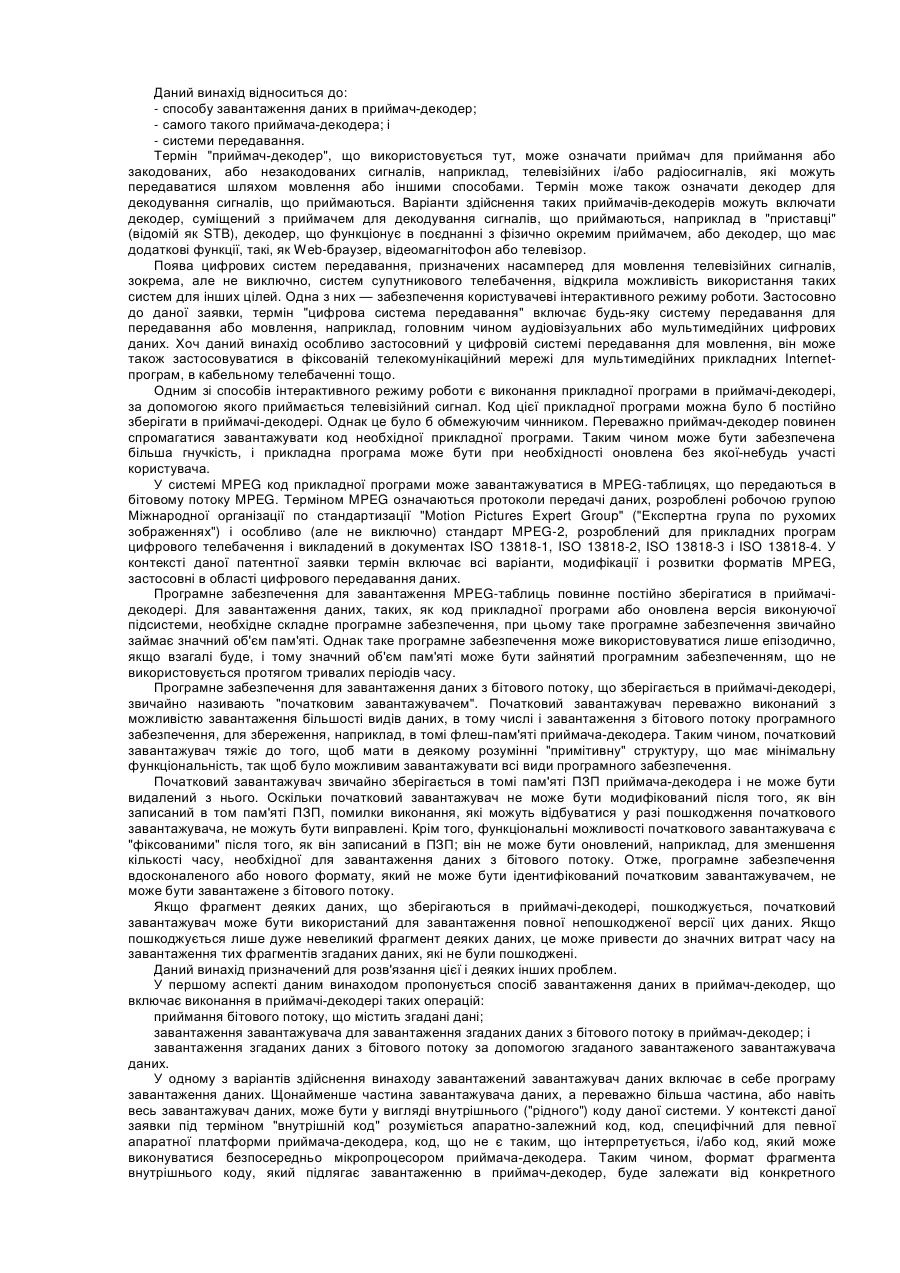 Даний винахід відноситься до:
- способу завантаження даних в приймач-декодер;
- самого такого приймача-декодера; і
- системи передавання.

Термін "приймач-декодер", що використовується тут, може означати приймач для приймання або закодованих, або незакодованих сигналів, наприклад, телевізійних і/або радіосигналів, які можуть передаватися шляхом мовлення або іншими способами. Термін може також означати декодер для декодування сигналів, що приймаються. Варіанти здійснення таких приймачів-декодерів можуть включати декодер, суміщений з приймачем для декодування сигналів, що приймаються, наприклад в "приставці" (відомій як STB), декодер, що функціонує в поєднанні з фізично окремим приймачем, або декодер, що має додаткові функції, такі, як Web-браузер, відеомагнітофон або телевізор.

Поява цифрових систем передавання, призначених насамперед для мовлення телевізійних сигналів, зокрема, але не виключно, систем супутникового телебачення, відкрила можливість використання таких систем для інших цілей. Одна з них — забезпечення користувачеві інтерактивного режиму роботи. Застосовно до даної заявки, термін "цифрова система передавання" включає будь-яку систему передавання для передавання або мовлення, наприклад, головним чином аудіовізуальних або мультимедійних цифрових даних. Хоч даний винахід особливо застосовний у цифровій системі передавання для мовлення, він може також застосовуватися в фіксованій телекомунікаційній мережі для мультимедійних прикладних Internet-програм, в кабельному телебаченні тощо.

Одним зі способів інтерактивного режиму роботи є виконання прикладної програми в приймачі-декодері, за допомогою якого приймається телевізійний сигнал. Код цієї прикладної програми можна було б постійно зберігати в приймачі-декодері. Однак це було б обмежуючим чинником. Переважно приймач-декодер повинен спромагатися завантажувати код необхідної прикладної програми. Таким чином може бути забезпечена більша гнучкість, і прикладна програма може бути при необхідності оновлена без якої-небудь участі користувача.

У системі MPEG код прикладної програми може завантажуватися в MPEG-таблицях, що передаються в бітовому потоку MPEG. Терміном MPEG означаються протоколи передачі даних, розроблені робочою групою Міжнародної організації по стандартизації "Motion Pictures Expert Group" ("Експертна група по рухомих зображеннях") і особливо (але не виключно) стандарт MPEG-2, розроблений для прикладних програм цифрового телебачення і викладений в документах ISO 13818-1, ISO 13818-2, ISO 13818-3 і ISO 13818-4. У контексті даної патентної заявки термін включає всі варіанти, модифікації і розвитки форматів MPEG, застосовні в області цифрового передавання даних.

Програмне забезпечення для завантаження MPEG-таблиць повинне постійно зберігатися в приймачі-декодері. Для завантаження даних, таких, як код прикладної програми або оновлена версія виконуючої підсистеми, необхідне складне програмне забезпечення, при цьому таке програмне забезпечення звичайно займає значний об'єм пам'яті. Однак таке програмне забезпечення може використовуватися лише епізодично, якщо взагалі буде, і тому значний об'єм пам'яті може бути зайнятий програмним забезпеченням, що не використовується протягом тривалих періодів часу.

Програмне забезпечення для завантаження даних з бітового потоку, що зберігається в приймачі-декодері, звичайно називають "початковим завантажувачем". Початковий завантажувач переважно виконаний з можливістю завантаження більшості видів даних, в тому числі і завантаження з бітового потоку програмного забезпечення, для збереження, наприклад, в томі флеш-пам'яті приймача-декодера. Таким чином, початковий завантажувач тяжіє до того, щоб мати в деякому розумінні "примітивну" структуру, що має мінімальну функціональність, так щоб було можливим завантажувати всі види програмного забезпечення.

Початковий завантажувач звичайно зберігається в томі пам'яті ПЗП приймача-декодера і не може бути видалений з нього. Оскільки початковий завантажувач не може бути модифікований після того, як він записаний в том пам'яті ПЗП, помилки виконання, які можуть відбуватися у разі пошкодження початкового завантажувача, не можуть бути виправлені. Крім того, функціональні можливості початкового завантажувача є "фіксованими" після того, як він записаний в ПЗП; він не може бути оновлений, наприклад, для зменшення кількості часу, необхідної для завантаження даних з бітового потоку. Отже, програмне забезпечення вдосконаленого або нового формату, який не може бути ідентифікований початковим завантажувачем, не може бути завантажене з бітового потоку.

Якщо фрагмент деяких даних, що зберігаються в приймачі-декодері, пошкоджується, початковий завантажувач може бути використаний для завантаження повної непошкодженої версії цих даних. Якщо пошкоджується лише дуже невеликий фрагмент деяких даних, це може привести до значних витрат часу на завантаження тих фрагментів згаданих даних, які не були пошкоджені.

Даний винахід призначений для розв'язання цієї і деяких інших проблем.

У першому аспекті даним винаходом пропонується спосіб завантаження даних в приймач-декодер, що включає виконання в приймачі-декодері таких операцій:

приймання бітового потоку, що містить згадані дані;

завантаження завантажувача для завантаження згаданих даних з бітового потоку в приймач-декодер; і

завантаження згаданих даних з бітового потоку за допомогою згаданого завантаженого завантажувача даних.

У одному з варіантів здійснення винаходу завантажений завантажувач даних включає в себе програму завантаження даних. Щонайменше частина завантажувача даних, а переважно більша частина, або навіть весь завантажувач даних, може бути у вигляді внутрішнього ("рідного") коду даної системи. У контексті даної заявки під терміном "внутрішній код" розуміється апаратно-залежний код, код, специфічний для певної апаратної платформи приймача-декодера, код, що не є таким, що інтерпретується, і/або код, який може виконуватися безпосередньо мікропроцесором приймача-декодера. Таким чином, формат фрагмента внутрішнього коду, який підлягає завантаженню в приймач-декодер, буде залежати від конкретного